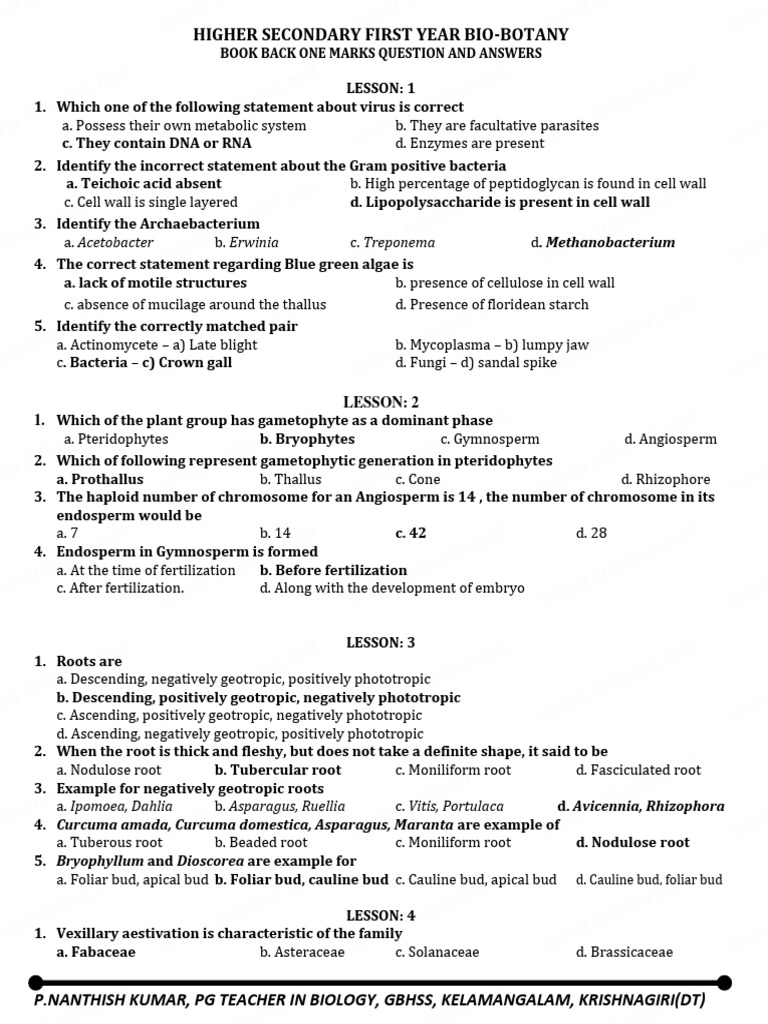 HIGHER SECONDARY FIRST YEAR BIO-BOTANY
BOOK BACK ONE MARKS QUESTION AND ANSWERS

LESSON: 1

1. Which one of the following statement about virus is correct
a. Possess their own metabolic system
b. They are facultative parasites
c. They contain DNA or RNA
d. Enzymes are present

2. Identify the incorrect statement about the Gram positive bacteria
a. Teichoic acid absent
b. High percentage of peptidoglycan is found in cell wall
c. Cell wall is single layered
d. Lipopolysaccharide is present in cell wall

3. Identify the Archaebacterium
a. Acetobacter
b. Erwinia
c. Treponema
d. Methanobacterium

4. The correct statement regarding Blue green algae is
a. lack of motile structures
b. presence of cellulose in cell wall
c. absence of mucilage around the thallus
d. Presence of floridean starch

5. Identify the correctly matched pair
a. Actinomycete – a) Late blight
b. Mycoplasma – b) lumpy jaw
c. Bacteria – c) Crown gall
d. Fungi – d) sandal spike

LESSON: 2

1. Which of the plant group has gametophyte as a dominant phase
a. Pteridophytes
b. Bryophytes
c. Gymnosperm
d. Angiosperm

2. Which of following represent gametophytic generation in pteridophytes
a. Prothallus
b. Thallus
c. Cone
d. Rhizophore

3. The haploid number of chromosome for an Angiosperm is 14 , the number of chromosome in its endosperm would be
a. 7
b. 14
c. 42
d. 28

4. Endosperm in Gymnosperm is formed
a. At the time of fertilization
b. Before fertilization
c. After fertilization.
d. Along with the development of embryo

LESSON: 3

1. Roots are
a. Descending, negatively geotropic, positively phototropic
b. Descending, positively geotropic, negatively phototropic
c. Ascending, positively geotropic, negatively phototropic
d. Ascending, negatively geotropic, positively phototropic

2. When the root is thick and fleshy, but does not take a definite shape, it said to be
a. Nodulose root
b. Tubercular root
c. Moniliform root
d. Fasciculated root

3. Example for negatively geotropic roots
a. Ipomoea, Dahlia
b. Asparagus, Ruellia
c. Vitis, Portulaca
d. Avicennia, Rhizophora

4. Curcuma amada, Curcuma domestica, Asparagus, Maranta are example of
a. Tuberous root
b. Beaded root
c. Moniliform root
d. Nodulose root

5. Bryophyllum and Dioscorea are example for
a. Foliar bud, apical bud
b. Foliar bud, cauline bud
c. Cauline bud, apical bud
d. Cauline bud, foliar bud

LESSON: 4

1. Vexillary aestivation is characteristic of the family
a. Fabaceae
b. Asteraceae
c. Solanaceae
d. Brassicaceae

P.NANTHISH KUMAR, PG TEACHER IN BIOLOGY, GBHSS, KELAMANGALAM, KRISHNAGIRI(DT)